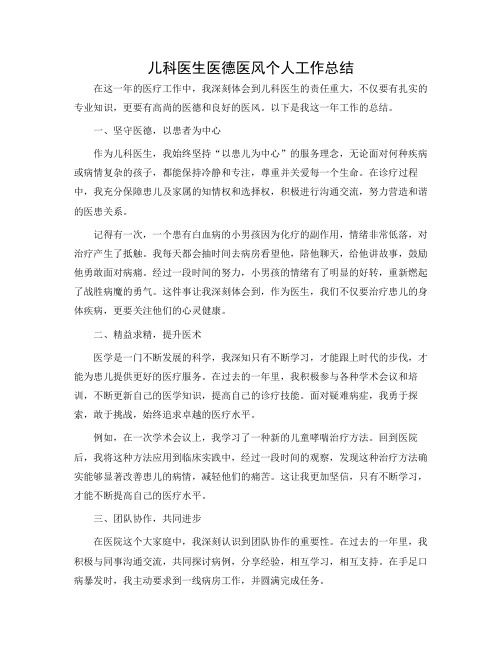 儿科医生医德医风个人工作总结

在这一年的医疗工作中，我深刻体会到儿科医生的责任重大，不仅要有扎实的专业知识，更要有高尚的医德和良好的医风。以下是我这一年工作的总结。

一、坚守医德，以患者为中心

作为儿科医生，我始终坚持“以患儿为中心”的服务理念，无论面对何种疾病或病情复杂的孩子，都能保持冷静和专注，尊重并关爱每一个生命。在诊疗过程中，我充分保障患儿及家属的知情权和选择权，积极进行沟通交流，努力营造和谐的医患关系。

记得有一次，一个患有白血病的小男孩因为化疗的副作用，情绪非常低落，对治疗产生了抵触。我每天都会抽时间去病房看望他，陪他聊天，给他讲故事，鼓励他勇敢面对病痛。经过一段时间的努力，小男孩的情绪有了明显的好转，重新燃起了战胜病魔的勇气。这件事让我深刻体会到，作为医生，我们不仅要治疗患儿的身体疾病，更要关注他们的心灵健康。

二、精益求精，提升医术

医学是一门不断发展的科学，我深知只有不断学习，才能跟上时代的步伐，才能为患儿提供更好的医疗服务。在过去的一年里，我积极参与各种学术会议和培训，不断更新自己的医学知识，提高自己的诊疗技能。面对疑难病症，我勇于探索，敢于挑战，始终追求卓越的医疗水平。

例如，在一次学术会议上，我学习了一种新的儿童哮喘治疗方法。回到医院后，我将这种方法应用到临床实践中，经过一段时间的观察，发现这种治疗方法确实能够显著改善患儿的病情，减轻他们的痛苦。这让我更加坚信，只有不断学习，才能不断提高自己的医疗水平。

三、团队协作，共同进步

在医院这个大家庭中，我深刻认识到团队协作的重要性。在过去的一年里，我积极与同事沟通交流，共同探讨病例，分享经验，相互学习，相互支持。在手足口病暴发时，我主动要求到一线病房工作，并圆满完成任务。